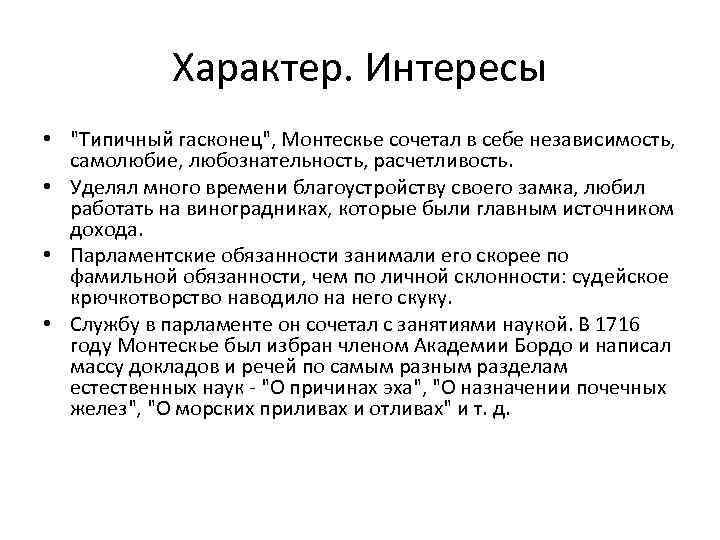 Характер. Интересы

• "Типичный гасконец", Монтескье сочетал в себе независимость, самолюбие, любознательность, расчетливость.

• Уделял много времени благоустройству своего замка, любил работать на виноградниках, которые были главным источником дохода.

• Парламентские обязанности занимали его скорее по фамильной обязанности, чем по личной склонности: судейское крючкотворство наводило на него скуку.

• Службу в парламенте он сочетал с занятиями наукой. В 1716 году Монтескье был избран членом Академии Бордо и написал массу докладов и речей по самым разным разделам естественных наук - "О причинах эха", "О назначении почечных желез", "О морских приливах и отливах" и т. д.